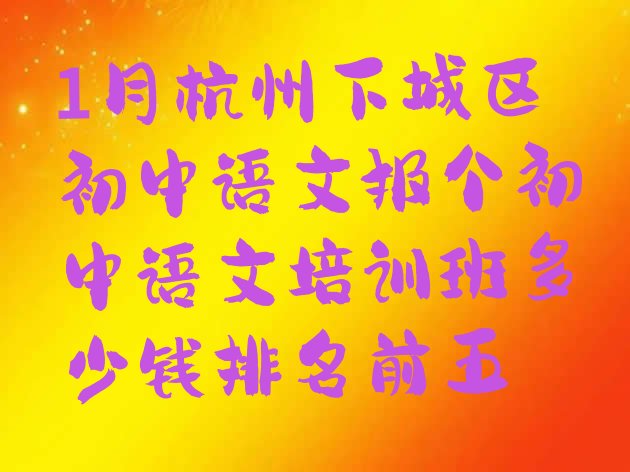 1月杭州下城区初中语文报个初中语文培训班多少钱排名前五